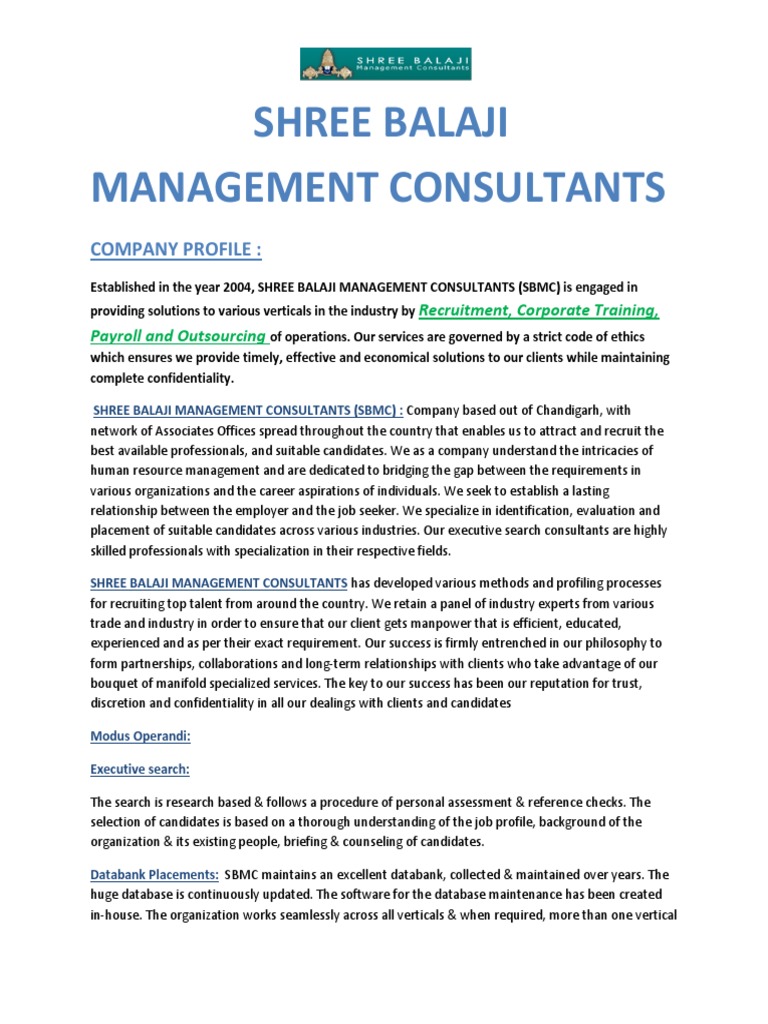 SHREE BALAJI
Management Consultants

SHREE BALAJI
MANAGEMENT CONSULTANTS

COMPANY PROFILE :

Established in the year 2004, SHREE BALAJI MANAGEMENT CONSULTANTS (SBMC) is engaged in providing solutions to various verticals in the industry by Recruitment, Corporate Training, Payroll and Outsourcing of operations. Our services are governed by a strict code of ethics which ensures we provide timely, effective and economical solutions to our clients while maintaining complete confidentiality.

SHREE BALAJI MANAGEMENT CONSULTANTS (SBMC) : Company based out of Chandigarh, with network of Associates Offices spread throughout the country that enables us to attract and recruit the best available professionals, and suitable candidates. We as a company understand the intricacies of human resource management and are dedicated to bridging the gap between the requirements in various organizations and the career aspirations of individuals. We seek to establish a lasting relationship between the employer and the job seeker. We specialize in identification, evaluation and placement of suitable candidates across various industries. Our executive search consultants are highly skilled professionals with specialization in their respective fields.

SHREE BALAJI MANAGEMENT CONSULTANTS has developed various methods and profiling processes for recruiting top talent from around the country. We retain a panel of industry experts from various trade and industry in order to ensure that our client gets manpower that is efficient, educated, experienced and as per their exact requirement. Our success is firmly entrenched in our philosophy to form partnerships, collaborations and long-term relationships with clients who take advantage of our bouquet of manifold specialized services. The key to our success has been our reputation for trust, discretion and confidentiality in all our dealings with clients and candidates

Modus Operandi:

Executive search:

The search is research based & follows a procedure of personal assessment & reference checks. The selection of candidates is based on a thorough understanding of the job profile, background of the organization & its existing people, briefing & counseling of candidates.

Databank Placements: SBMC maintains an excellent databank, collected & maintained over years. The huge database is continuously updated. The software for the database maintenance has been created in-house. The organization works seamlessly across all verticals & when required, more than one vertical